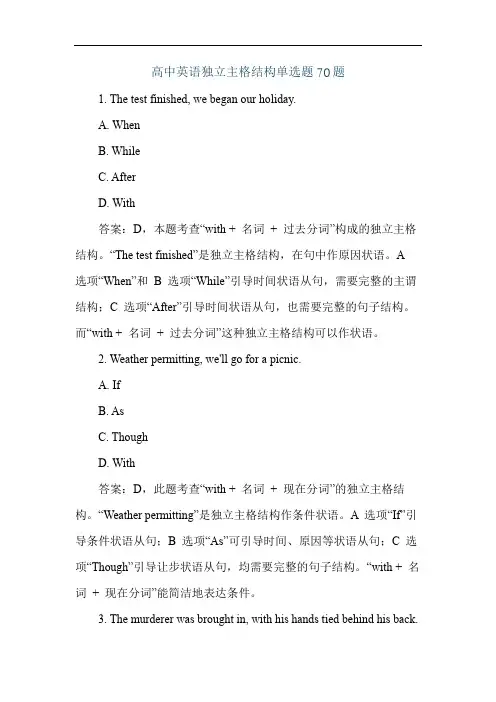 高中英语独立主格结构单选题 70 题

1. The test finished, we began our holiday.

A. When

B. While

C. After

D. With

答案：D，本题考查“with + 名词 + 过去分词”构成的独立主格结构。“The test finished”是独立主格结构，在句中作原因状语。A 选项“When”和 B 选项“While”引导时间状语从句，需要完整的主谓结构；C 选项“After”引导时间状语从句，也需要完整的句子结构。而“with + 名词 + 过去分词”这种独立主格结构可以作状语。

2. Weather permitting, we'll go for a picnic.

A. If

B. As

C. Though

D. With

答案：D，此题考查“with + 名词 + 现在分词”的独立主格结构。“Weather permitting”是独立主格结构作条件状语。A 选项“If”引导条件状语从句；B 选项“As”可引导时间、原因等状语从句；C 选项“Though”引导让步状语从句，均需要完整的句子结构。“with + 名词 + 现在分词”能简洁地表达条件。

3. The murderer was brought in, with his hands tied behind his back.